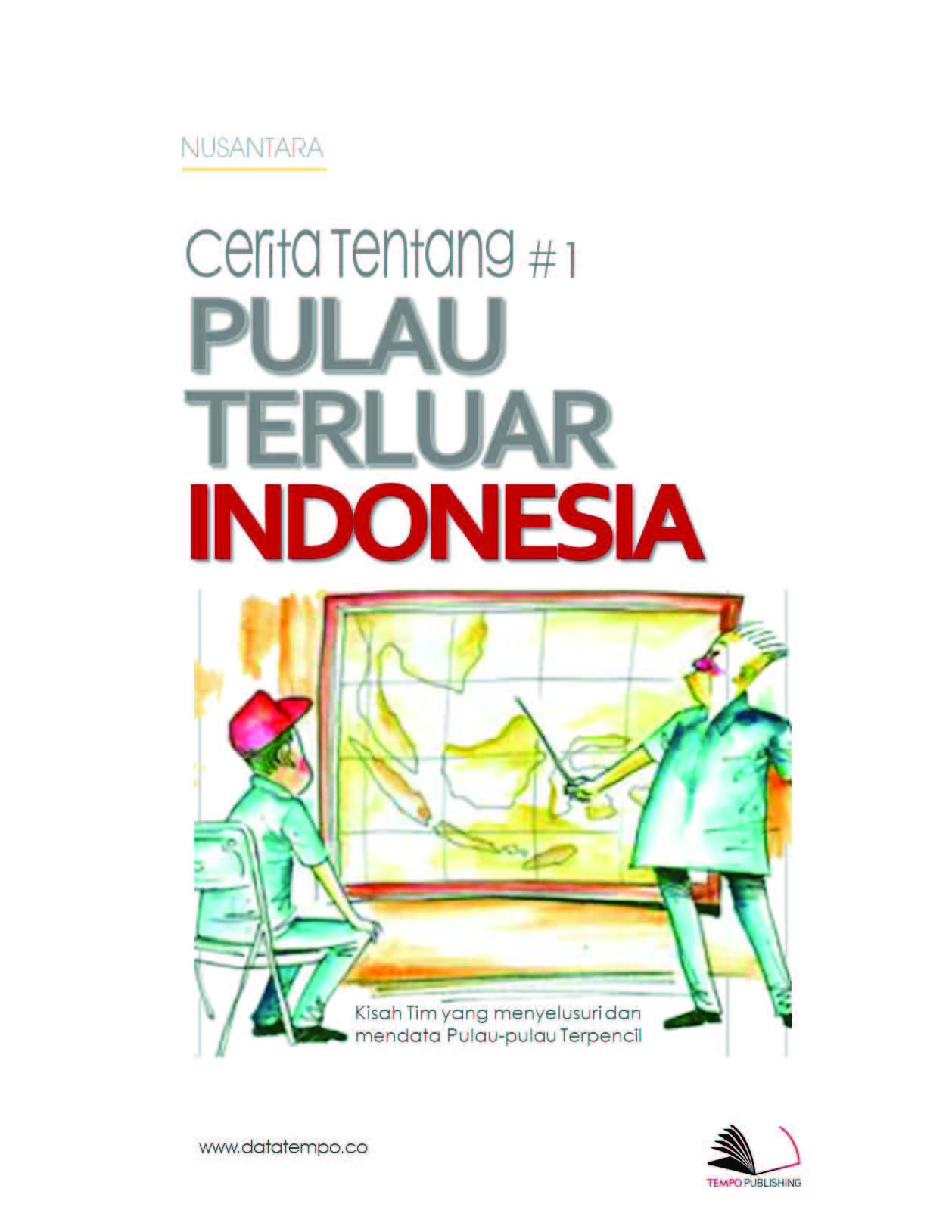 NUSANTARA

Cerita Tentang #1
PULAU
TERLUAR
INDONESIA

Kisah Tim yang menyelusuri dan mendata Pulau-pulau Terpencil

www.datatempo.co

TEMPO PUBLISHING